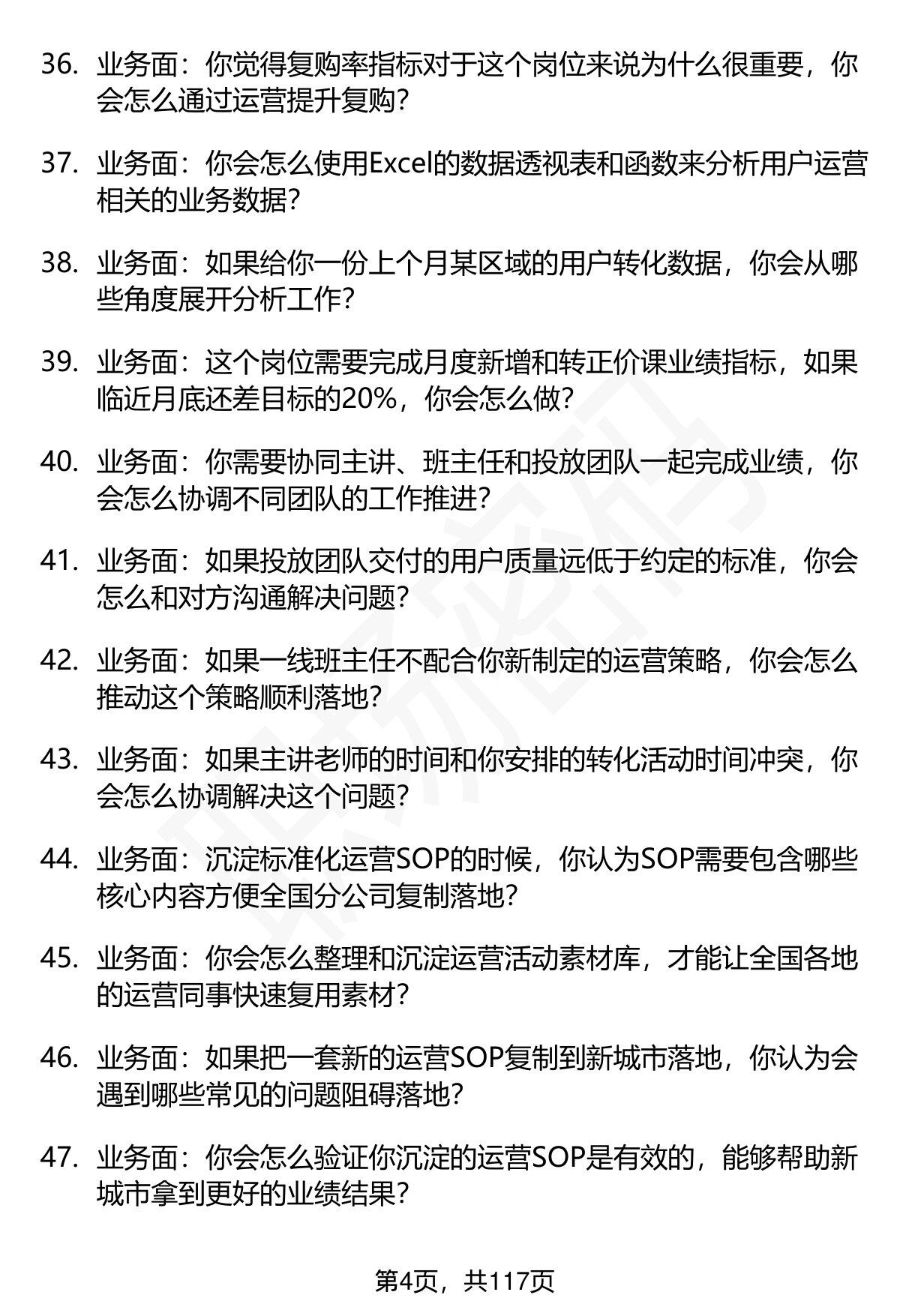 36. 业务面：你觉得复购率指标对于这个岗位来说为什么很重要，你会怎么通过运营提升复购？

37. 业务面：你会怎么使用Excel的数据透视表和函数来分析用户运营相关的业务数据？

38. 业务面：如果给你一份上个月某区域的用户转化数据，你会从哪些角度展开分析工作？

39. 业务面：这个岗位需要完成月度新增和转正价课业绩指标，如果临近月底还差目标的20%，你会怎么做？

40. 业务面：你需要协同主讲、班主任和投放团队一起完成业绩，你会怎么协调不同团队的工作推进？

41. 业务面：如果投放团队交付的用户质量远低于约定的标准，你会怎么和对方沟通解决问题？

42. 业务面：如果一线班主任不配合你新制定的运营策略，你会怎么推动这个策略顺利落地？

43. 业务面：如果主讲老师的时间和你安排的转化活动时间冲突，你会怎么协调解决这个问题？

44. 业务面：沉淀标准化运营SOP的时候，你认为SOP需要包含哪些核心内容方便全国分公司复制落地？

45. 业务面：你会怎么整理和沉淀运营活动素材库，才能让全国各地的运营同事快速复用素材？

46. 业务面：如果把一套新的运营SOP复制到新城市落地，你认为会遇到哪些常见的问题阻碍落地？

47. 业务面：你会怎么验证你沉淀的运营SOP是有效的，能够帮助新城市拿到更好的业绩结果？

第4页，共117页